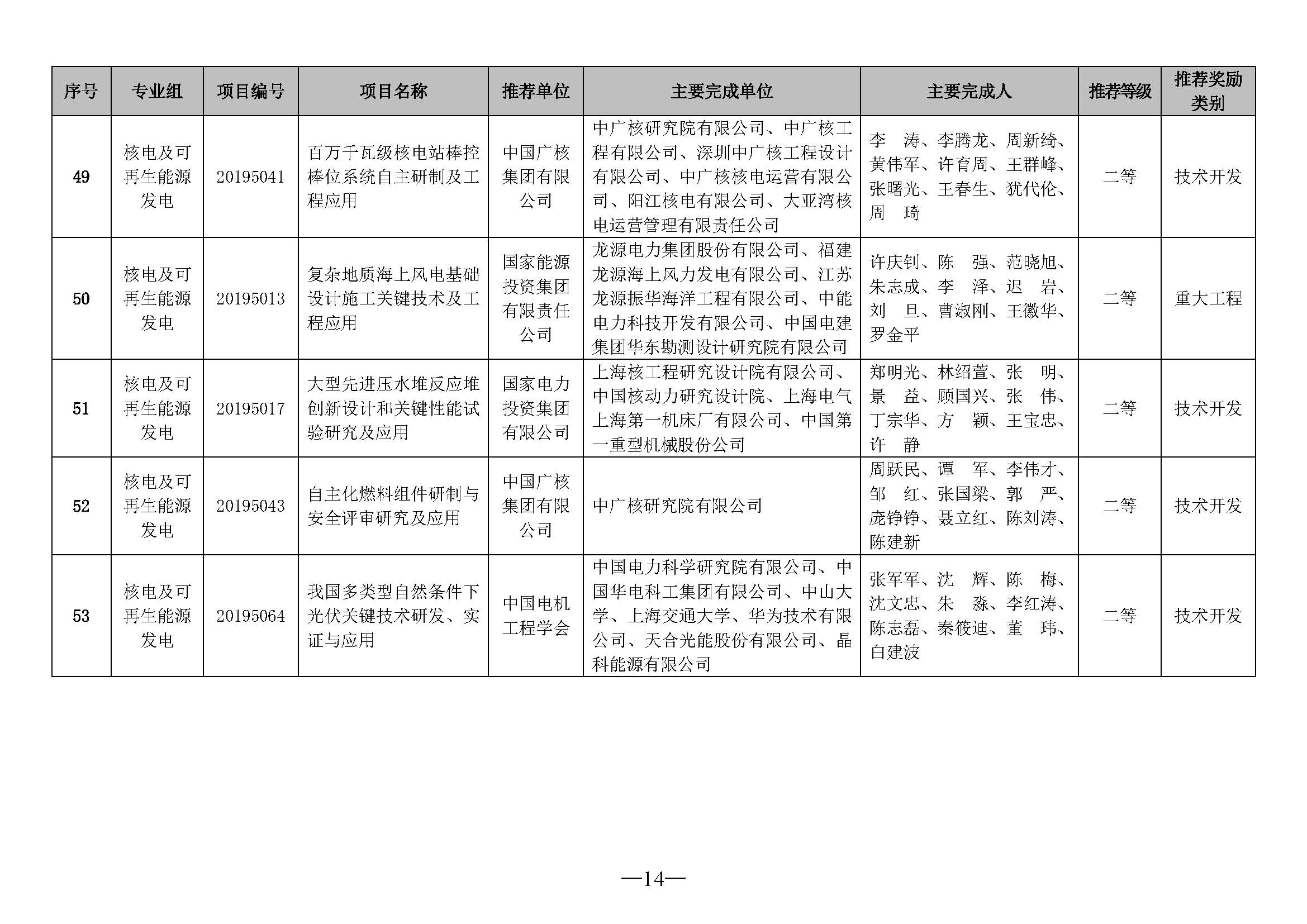 | 序号 | 专业组 | 项目编号 | 项目名称 | 推荐单位 | 主要完成单位 | 主要完成人 | 推荐等级 | 推荐奖励类别 |
|---|---|---|---|---|---|---|---|---|
| 49 | 核电及可再生能源发电 | 20195041 | 百万千瓦级核电站棒控棒位系统自主研制及工程应用 | 中国广核集团有限公司 | 中广核研究院有限公司、中广核工程有限公司、深圳中广核工程设计有限公司、中广核核电运营有限公司、阳江核电有限公司、大亚湾核电运营管理有限责任公司 | 李　涛、李腾龙、周新绮、黄伟军、许育周、王群峰、张曙光、王春生、犹代伦、周　琦 | 二等 | 技术开发 |
| 50 | 核电及可再生能源发电 | 20195013 | 复杂地质海上风电基础设计施工关键技术及工程应用 | 国家能源投资集团有限责任公司 | 龙源电力集团股份有限公司、福建龙源海上风力发电有限公司、江苏龙源振华海洋工程有限公司、中能电力科技开发有限公司、中国电建集团华东勘测设计研究院有限公司 | 许庆钊、陈　强、范晓旭、朱志成、李　泽、迟　岩、刘　旦、曹淑刚、王徽华、罗金平 | 二等 | 重大工程 |
| 51 | 核电及可再生能源发电 | 20195017 | 大型先进压水堆反应堆创新设计和关键性能试验研究及应用 | 国家电力投资集团有限公司 | 上海核工程研究设计院有限公司、中国核动力研究设计院、上海电气上海第一机床厂有限公司、中国第一重型机械股份公司 | 郑明光、林绍萱、张　明、景　益、顾国兴、张　伟、丁宗华、方　颖、王宝忠、许　静 | 二等 | 技术开发 |
| 52 | 核电及可再生能源发电 | 20195043 | 自主化燃料组件研制与安全评审研究及应用 | 中国广核集团有限公司 | 中广核研究院有限公司 | 周跃民、谭　军、李伟才、邹　红、张国梁、郭　严、庞铮铮、聂立红、陈刘涛、陈建新 | 二等 | 技术开发 |
| 53 | 核电及可再生能源发电 | 20195064 | 我国多类型自然条件下光伏关键技术研发、实证与应用 | 中国电机工程学会 | 中国电力科学研究院有限公司、中国华电科工集团有限公司、中山大学、上海交通大学、华为技术有限公司、天合光能股份有限公司、晶科能源有限公司 | 张军军、沈　辉、陈　梅、沈文忠、朱　淼、李红涛、陈志磊、秦筱迪、董　玮、白建波 | 二等 | 技术开发 |

—14—